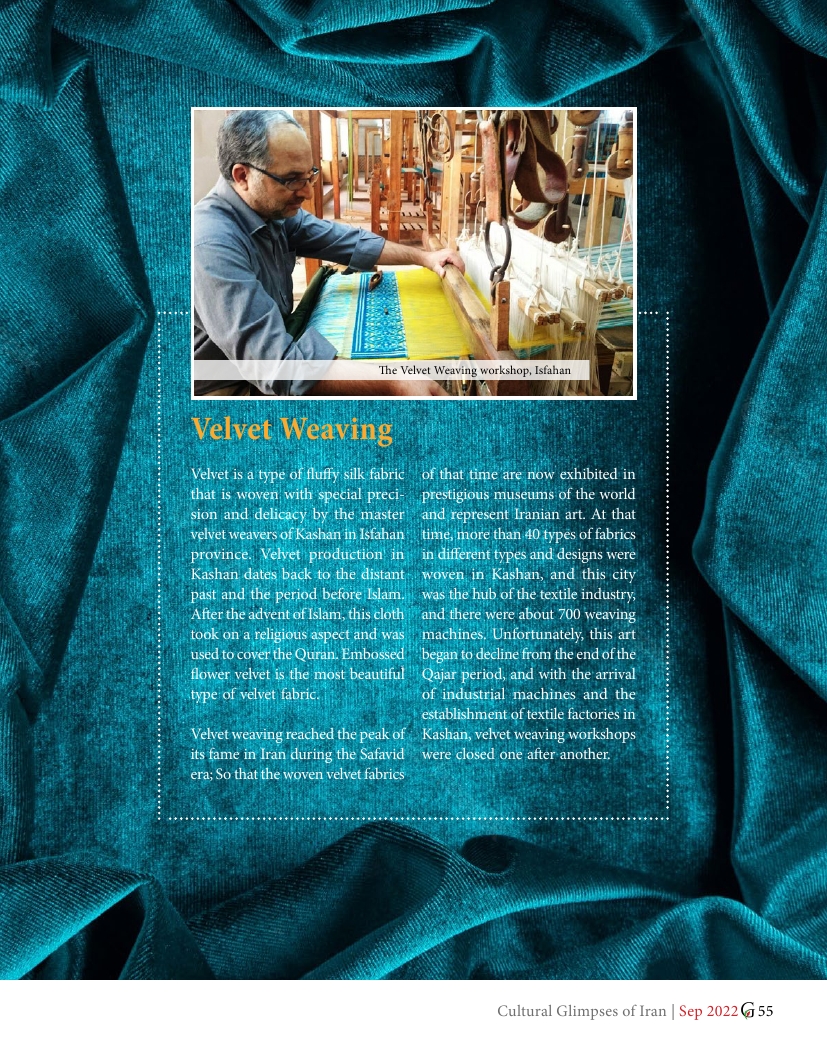 The Velvet Weaving workshop, Isfahan

Velvet Weaving

Velvet is a type of fluffy silk fabric that is woven with special precision and delicacy by the master velvet weavers of Kashan in Isfahan province. Velvet production in Kashan dates back to the distant past and the period before Islam. After the advent of Islam, this cloth took on a religious aspect and was used to cover the Quran. Embossed flower velvet is the most beautiful type of velvet fabric.

Velvet weaving reached the peak of its fame in Iran during the Safavid era; So that the woven velvet fabrics of that time are now exhibited in prestigious museums of the world and represent Iranian art. At that time, more than 40 types of fabrics in different types and designs were woven in Kashan, and this city was the hub of the textile industry, and there were about 700 weaving machines. Unfortunately, this art began to decline from the end of the Qajar period, and with the arrival of industrial machines and the establishment of textile factories in Kashan, velvet weaving workshops were closed one after another.

Cultural Glimpses of Iran | Sep 2022 G 55